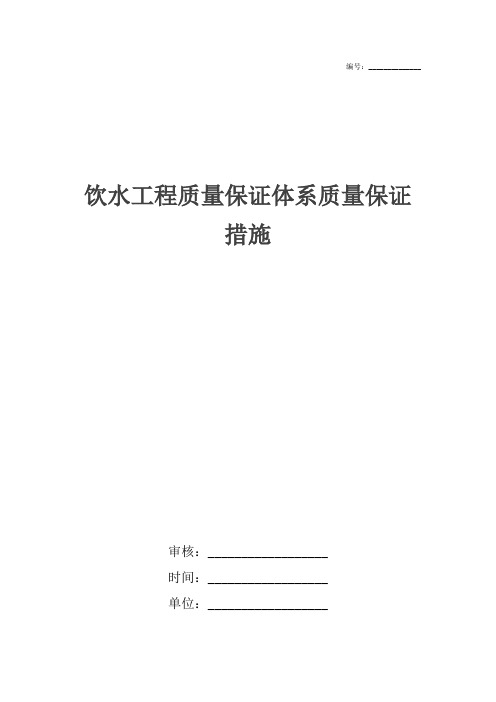 编号：__________

饮水工程质量保证体系质量保证措施

审核：__________________

时间：__________________

单位：__________________